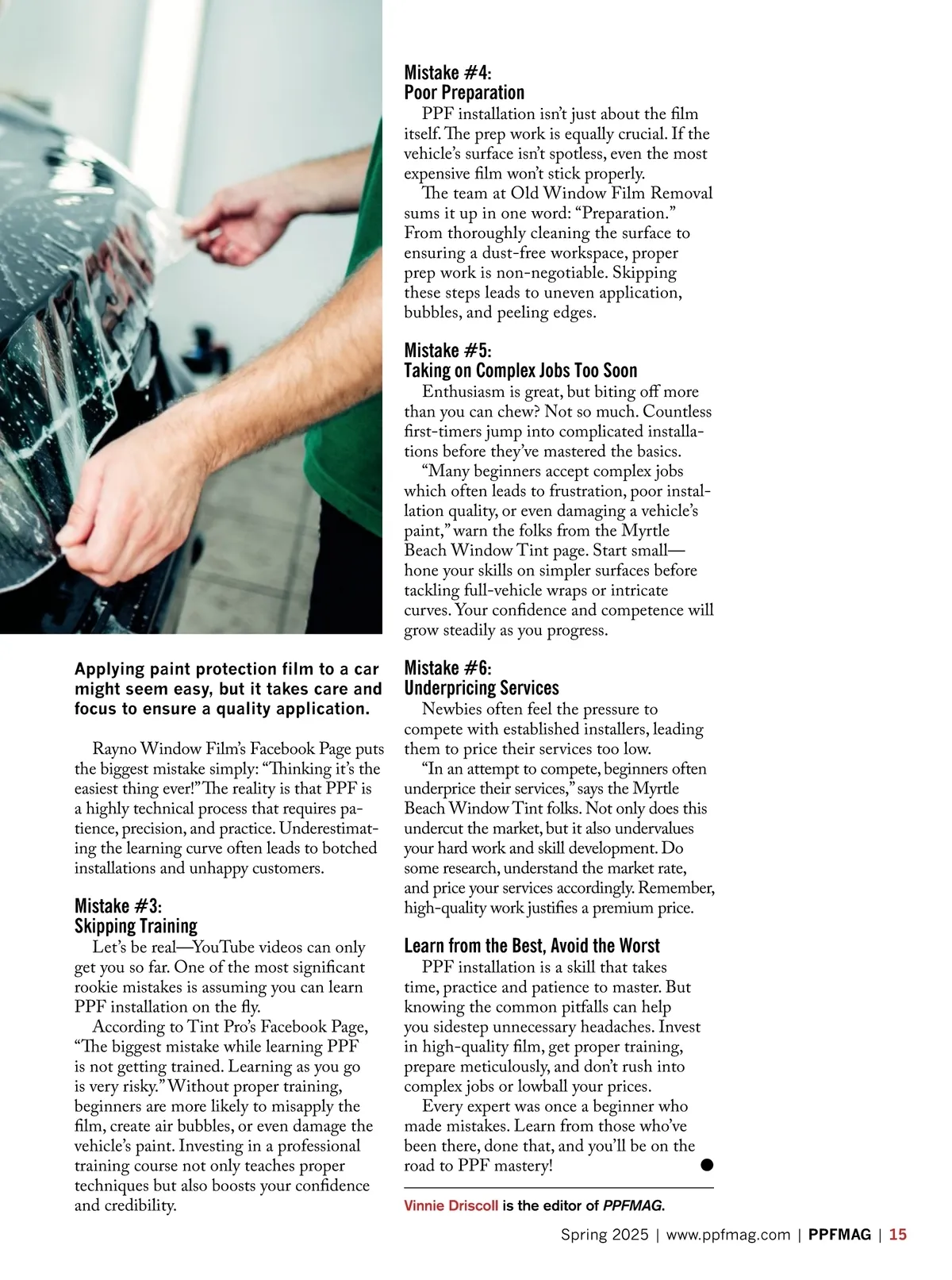 Applying paint protection film to a car might seem easy, but it takes care and focus to ensure a quality application.

Rayno Window Film's Facebook Page puts the biggest mistake simply: "Thinking it's the easiest thing ever!" The reality is that PPF is a highly technical process that requires patience, precision, and practice. Underestimating the learning curve often leads to botched installations and unhappy customers.

Mistake #3:
Skipping Training

Let's be real—YouTube videos can only get you so far. One of the most significant rookie mistakes is assuming you can learn PPF installation on the fly.

According to Tint Pro's Facebook Page, "The biggest mistake while learning PPF is not getting trained. Learning as you go is very risky." Without proper training, beginners are more likely to misapply the film, create air bubbles, or even damage the vehicle's paint. Investing in a professional training course not only teaches proper techniques but also boosts your confidence and credibility.

Mistake #4:
Poor Preparation

PPF installation isn't just about the film itself. The prep work is equally crucial. If the vehicle's surface isn't spotless, even the most expensive film won't stick properly.

The team at Old Window Film Removal sums it up in one word: "Preparation." From thoroughly cleaning the surface to ensuring a dust-free workspace, proper prep work is non-negotiable. Skipping these steps leads to uneven application, bubbles, and peeling edges.

Mistake #5:
Taking on Complex Jobs Too Soon

Enthusiasm is great, but biting off more than you can chew? Not so much. Countless first-timers jump into complicated installations before they've mastered the basics.

"Many beginners accept complex jobs which often leads to frustration, poor installation quality, or even damaging a vehicle's paint," warn the folks from the Myrtle Beach Window Tint page. Start small—hone your skills on simpler surfaces before tackling full-vehicle wraps or intricate curves. Your confidence and competence will grow steadily as you progress.

Mistake #6:
Underpricing Services

Newbies often feel the pressure to compete with established installers, leading them to price their services too low.

"In an attempt to compete, beginners often underprice their services," says the Myrtle Beach Window Tint folks. Not only does this undercut the market, but it also undervalues your hard work and skill development. Do some research, understand the market rate, and price your services accordingly. Remember, high-quality work justifies a premium price.

Learn from the Best, Avoid the Worst

PPF installation is a skill that takes time, practice and patience to master. But knowing the common pitfalls can help you sidestep unnecessary headaches. Invest in high-quality film, get proper training, prepare meticulously, and don't rush into complex jobs or lowball your prices.

Every expert was once a beginner who made mistakes. Learn from those who've been there, done that, and you'll be on the road to PPF mastery!

Vinnie Driscoll is the editor of PPFMAG.

Spring 2025 | www.ppfmag.com | PPFMAG | 15